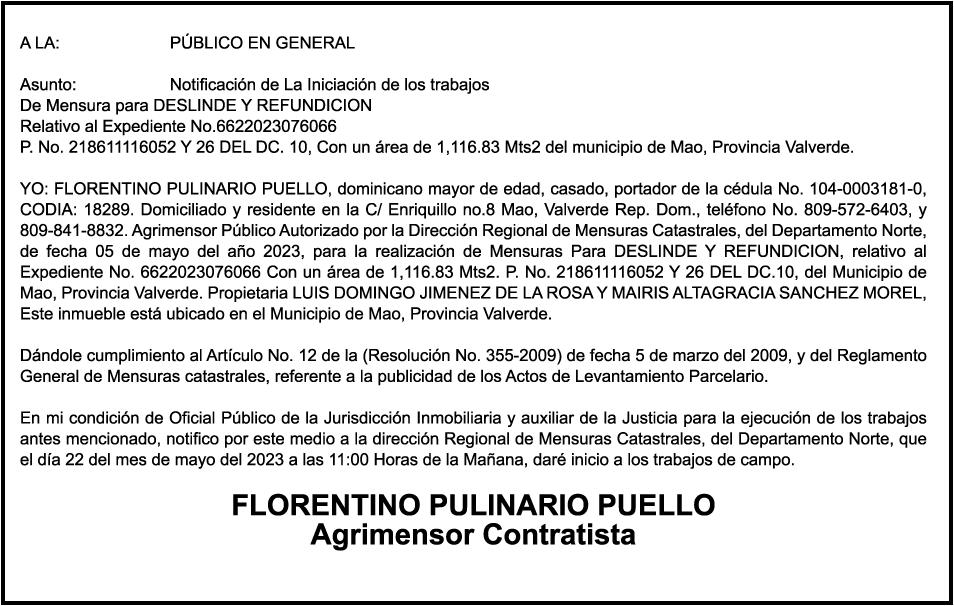 A LA: PÚBLICO EN GENERAL

Asunto: Notificación de La Iniciación de los trabajos
De Mensura para DESLINDE Y REFUNDICION
Relativo al Expediente No.6622023076066
P. No. 218611116052 Y 26 DEL DC. 10, Con un área de 1,116.83 Mts2 del municipio de Mao, Provincia Valverde.

YO: FLORENTINO PULINARIO PUELLO, dominicano mayor de edad, casado, portador de la cédula No. 104-0003181-0, CODIA: 18289. Domiciliado y residente en la C/ Enriquillo no.8 Mao, Valverde Rep. Dom., teléfono No. 809-572-6403, y 809-841-8832. Agrimensor Público Autorizado por la Dirección Regional de Mensuras Catastrales, del Departamento Norte, de fecha 05 de mayo del año 2023, para la realización de Mensuras Para DESLINDE Y REFUNDICION, relativo al Expediente No. 6622023076066 Con un área de 1,116.83 Mts2. P. No. 218611116052 Y 26 DEL DC.10, del Municipio de Mao, Provincia Valverde. Propietaria LUIS DOMINGO JIMENEZ DE LA ROSA Y MAIRIS ALTAGRACIA SANCHEZ MOREL, Este inmueble está ubicado en el Municipio de Mao, Provincia Valverde.

Dándole cumplimiento al Artículo No. 12 de la (Resolución No. 355-2009) de fecha 5 de marzo del 2009, y del Reglamento General de Mensuras catastrales, referente a la publicidad de los Actos de Levantamiento Parcelario.

En mi condición de Oficial Público de la Jurisdicción Inmobiliaria y auxiliar de la Justicia para la ejecución de los trabajos antes mencionado, notifico por este medio a la dirección Regional de Mensuras Catastrales, del Departamento Norte, que el día 22 del mes de mayo del 2023 a las 11:00 Horas de la Mañana, daré inicio a los trabajos de campo.

FLORENTINO PULINARIO PUELLO
Agrimensor Contratista